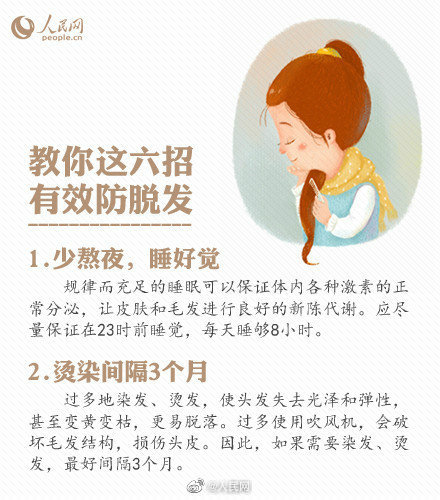 人民网
people.cn

教你这六招
有效防脱发

1.少熬夜，睡好觉

规律而充足的睡眠可以保证体内各种激素的正常分泌，让皮肤和毛发进行良好的新陈代谢。应尽量保证在23时前睡觉，每天睡够8小时。

2.烫染间隔3个月

过多地染发、烫发，使头发失去光泽和弹性，甚至变黄变枯，更易脱落。过多使用吹风机，会破坏毛发结构，损伤头皮。因此，如果需要染发、烫发，最好间隔3个月。

@人民网